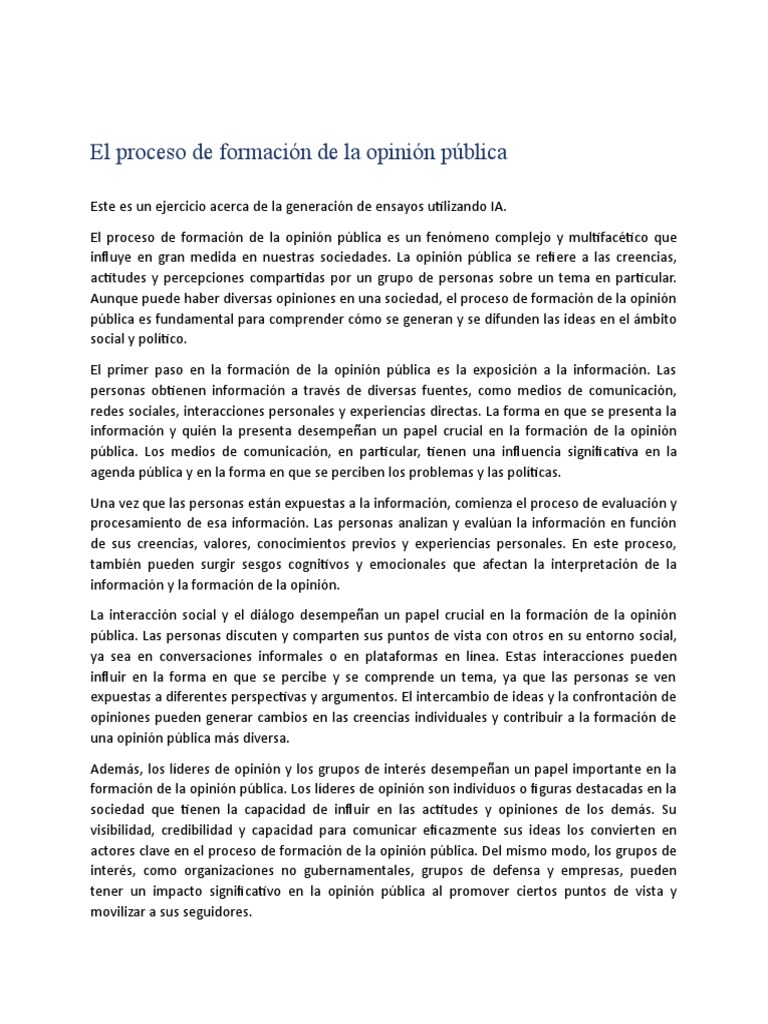 El proceso de formación de la opinión pública

Este es un ejercicio acerca de la generación de ensayos utilizando IA.

El proceso de formación de la opinión pública es un fenómeno complejo y multifacético que influye en gran medida en nuestras sociedades. La opinión pública se refiere a las creencias, actitudes y percepciones compartidas por un grupo de personas sobre un tema en particular. Aunque puede haber diversas opiniones en una sociedad, el proceso de formación de la opinión pública es fundamental para comprender cómo se generan y se difunden las ideas en el ámbito social y político.

El primer paso en la formación de la opinión pública es la exposición a la información. Las personas obtienen información a través de diversas fuentes, como medios de comunicación, redes sociales, interacciones personales y experiencias directas. La forma en que se presenta la información y quién la presenta desempeñan un papel crucial en la formación de la opinión pública. Los medios de comunicación, en particular, tienen una influencia significativa en la agenda pública y en la forma en que se perciben los problemas y las políticas.

Una vez que las personas están expuestas a la información, comienza el proceso de evaluación y procesamiento de esa información. Las personas analizan y evalúan la información en función de sus creencias, valores, conocimientos previos y experiencias personales. En este proceso, también pueden surgir sesgos cognitivos y emocionales que afectan la interpretación de la información y la formación de la opinión.

La interacción social y el diálogo desempeñan un papel crucial en la formación de la opinión pública. Las personas discuten y comparten sus puntos de vista con otros en su entorno social, ya sea en conversaciones informales o en plataformas en línea. Estas interacciones pueden influir en la forma en que se percibe y se comprende un tema, ya que las personas se ven expuestas a diferentes perspectivas y argumentos. El intercambio de ideas y la confrontación de opiniones pueden generar cambios en las creencias individuales y contribuir a la formación de una opinión pública más diversa.

Además, los líderes de opinión y los grupos de interés desempeñan un papel importante en la formación de la opinión pública. Los líderes de opinión son individuos o figuras destacadas en la sociedad que tienen la capacidad de influir en las actitudes y opiniones de los demás. Su visibilidad, credibilidad y capacidad para comunicar eficazmente sus ideas los convierten en actores clave en el proceso de formación de la opinión pública. Del mismo modo, los grupos de interés, como organizaciones no gubernamentales, grupos de defensa y empresas, pueden tener un impacto significativo en la opinión pública al promover ciertos puntos de vista y movilizar a sus seguidores.